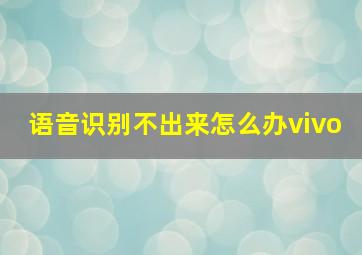 语音识别不出来怎么办vivo